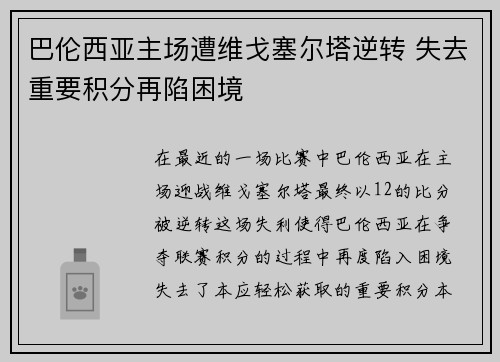 巴伦西亚主场遭维戈塞尔塔逆转 失去重要积分再陷困境

在最近的一场比赛中巴伦西亚在主场迎战维戈塞尔塔最终以12的比分被逆转这场失利使得巴伦西亚在争夺联赛积分的过程中再度陷入困境失去了本应轻松获取的重要积分本